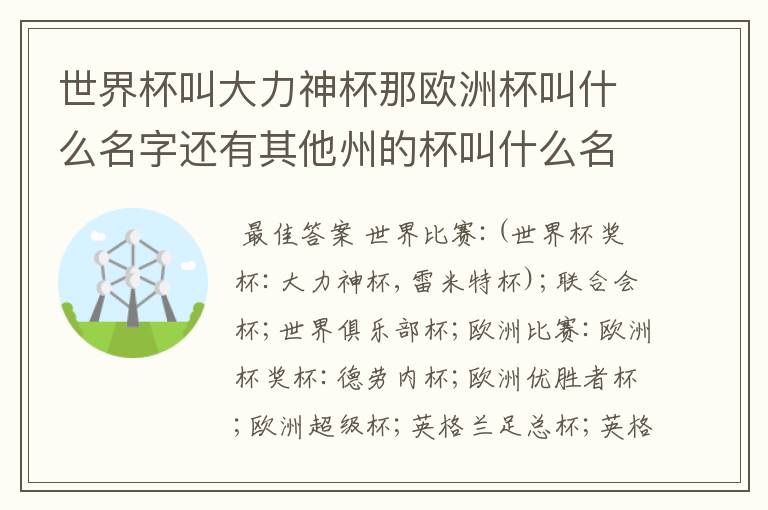 世界杯叫大力神杯那欧洲杯叫什么名字还有其他州的杯叫什么名

最佳答案 世界比赛:(世界杯奖杯:大力神杯,雷米特杯);联合会杯;世界俱乐部杯;欧洲比赛:欧洲杯奖杯:德劳内杯;欧洲优胜者杯;欧洲超级杯;英格兰足总杯;英格